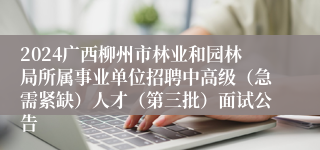 2024广西柳州市林业和园林局所属事业单位招聘中高级（急需紧缺）人才（第三批）面试公告